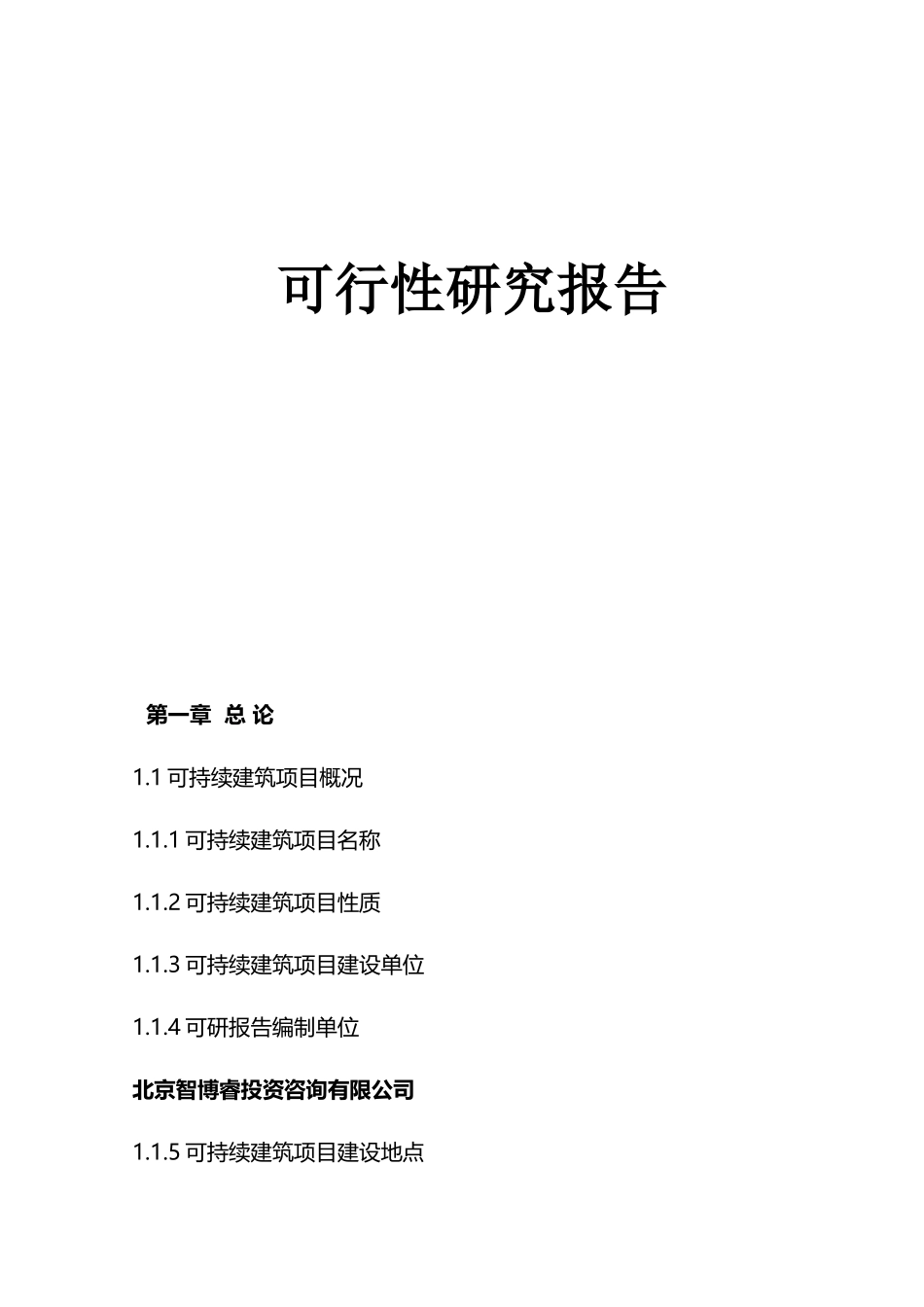 可行性研究报告

第一章 总 论

1.1 可持续建筑项目概况

1.1.1 可持续建筑项目名称

1.1.2 可持续建筑项目性质

1.1.3 可持续建筑项目建设单位

1.1.4 可研报告编制单位

北京智博睿投资咨询有限公司

1.1.5 可持续建筑项目建设地点